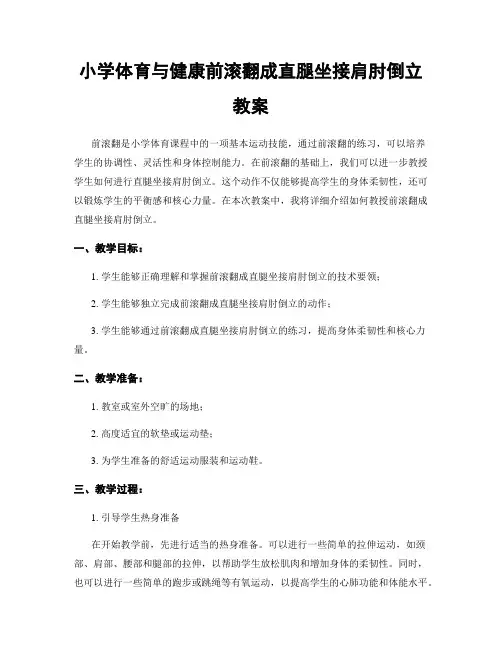 小学体育与健康前滚翻成直腿坐接肩肘倒立教案

前滚翻是小学体育课程中的一项基本运动技能，通过前滚翻的练习，可以培养学生的协调性、灵活性和身体控制能力。在前滚翻的基础上，我们可以进一步教授学生如何进行直腿坐接肩肘倒立。这个动作不仅能够提高学生的身体柔韧性，还可以锻炼学生的平衡感和核心力量。在本次教案中，我将详细介绍如何教授前滚翻成直腿坐接肩肘倒立。

一、教学目标：

1. 学生能够正确理解和掌握前滚翻成直腿坐接肩肘倒立的技术要领；

2. 学生能够独立完成前滚翻成直腿坐接肩肘倒立的动作；

3. 学生能够通过前滚翻成直腿坐接肩肘倒立的练习，提高身体柔韧性和核心力量。

二、教学准备：

1. 教室或室外空旷的场地；

2. 高度适宜的软垫或运动垫；

3. 为学生准备的舒适运动服装和运动鞋。

三、教学过程：

1. 引导学生热身准备

在开始教学前，先进行适当的热身准备。可以进行一些简单的拉伸运动，如颈部、肩部、腰部和腿部的拉伸，以帮助学生放松肌肉和增加身体的柔韧性。同时，也可以进行一些简单的跑步或跳绳等有氧运动，以提高学生的心肺功能和体能水平。